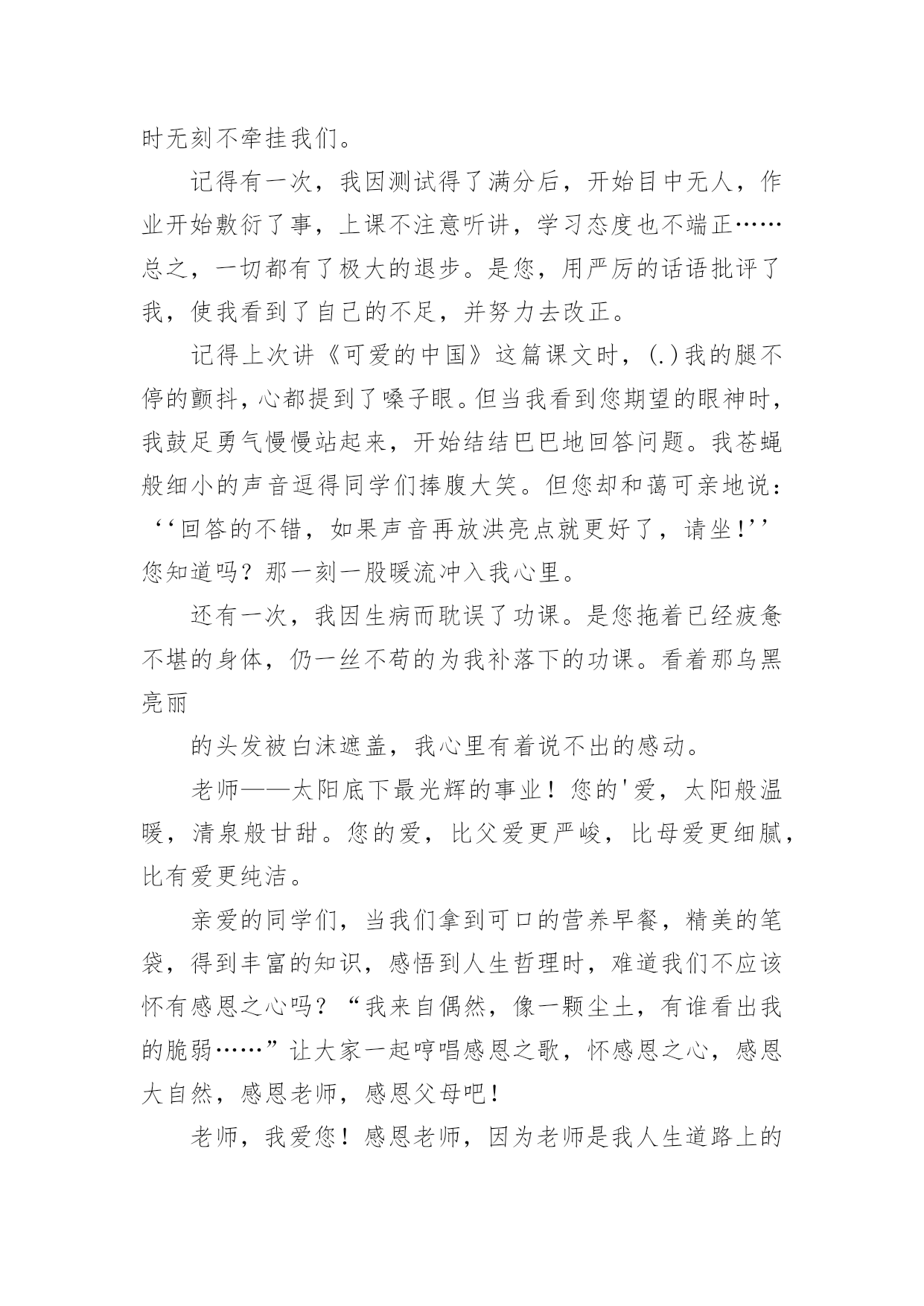 时无刻不牵挂我们。

记得有一次，我因测试得了满分后，开始目中无人，作业开始敷衍了事，上课不注意听讲，学习态度也不端正……总之，一切都有了极大的退步。是您，用严厉的话语批评了我，使我看到了自己的不足，并努力去改正。

记得上次讲《可爱的中国》这篇课文时，(.)我的腿不停的颤抖，心都提到了嗓子眼。但当我看到您期望的眼神时，我鼓足勇气慢慢站起来，开始结结巴巴地回答问题。我苍蝇般细小的声音逗得同学们捧腹大笑。但您却和蔼可亲地说：‘‘回答的不错，如果声音再放洪亮点就更好了，请坐!’’您知道吗？那一刻一股暖流冲入我心里。

还有一次，我因生病而耽误了功课。是您拖着已经疲惫不堪的身体，仍一丝不苟的为我补落下的功课。看着那乌黑亮丽

的头发被白沫遮盖，我心里有着说不出的感动。

老师——太阳底下最光辉的事业！您的'爱，太阳般温暖，清泉般甘甜。您的爱，比父爱更严峻，比母爱更细腻，比有爱更纯洁。

亲爱的同学们，当我们拿到可口的营养早餐，精美的笔袋，得到丰富的知识，感悟到人生哲理时，难道我们不应该怀有感恩之心吗？“我来自偶然，像一颗尘土，有谁看出我的脆弱……”让大家一起哼唱感恩之歌，怀感恩之心，感恩大自然，感恩老师，感恩父母吧！

老师，我爱您！感恩老师，因为老师是我人生道路上的